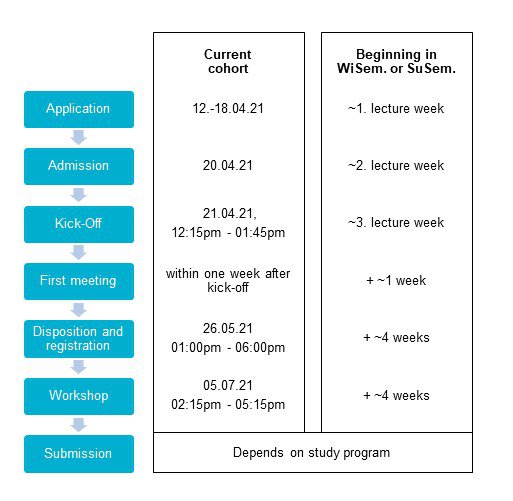 | | Current cohort | Beginning in WiSem. or SuSem. |
|---|---|---|
| Application | 12.-18.04.21 | ~1. lecture week |
| Admission | 20.04.21 | ~2. lecture week |
| Kick-Off | 21.04.21, 12:15pm - 01:45pm | ~3. lecture week |
| First meeting | within one week after kick-off | + ~1 week |
| Disposition and registration | 26.05.21 01:00pm - 06:00pm | + ~4 weeks |
| Workshop | 05.07.21 02:15pm - 05:15pm | + ~4 weeks |
| Submission | Depends on study program | |